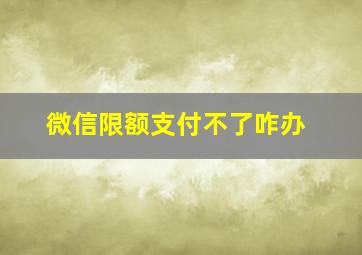 微信限额支付不了咋办